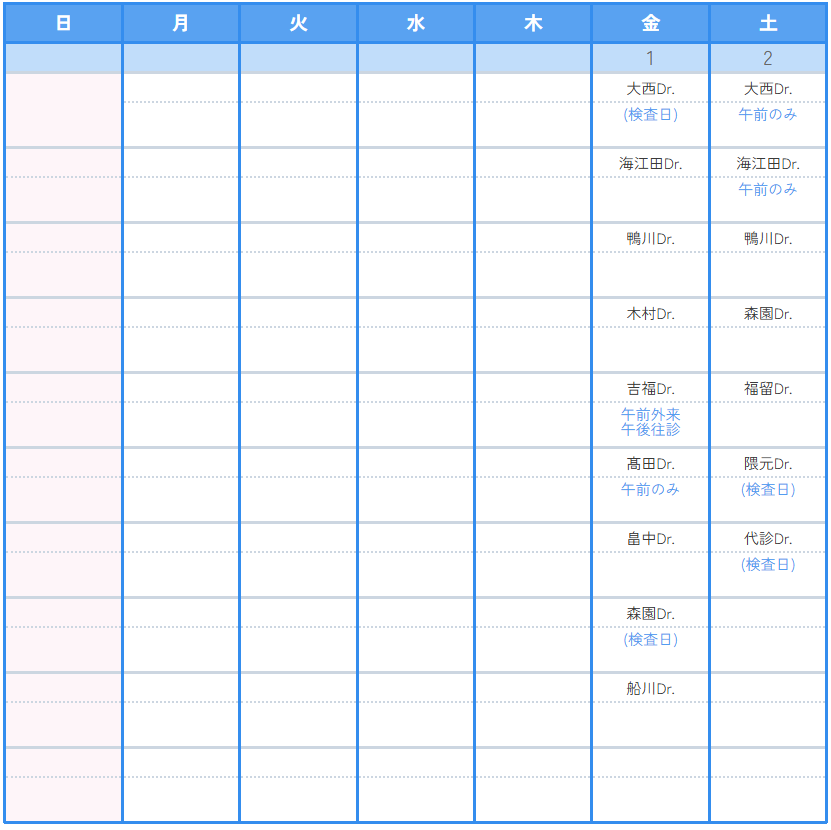 | 日 | 月 | 火 | 水 | 木 | 金 | 土 |
|---|---|---|---|---|---|---|
| | | | | | 1 | 2 |
| | | | | | 大西Dr. (検査日) | 大西Dr. 午前のみ |
| | | | | | 海江田Dr. | 海江田Dr. 午前のみ |
| | | | | | 鴨川Dr. | 鴨川Dr. |
| | | | | | 木村Dr. | 森園Dr. |
| | | | | | 吉福Dr. 午前外来 午後往診 | 福留Dr. |
| | | | | | 髙田Dr. 午前のみ | 隈元Dr. (検査日) |
| | | | | | 畠中Dr. | 代診Dr. (検査日) |
| | | | | | 森園Dr. (検査日) | |
| | | | | | 船川Dr. | |
| | | | | | | |